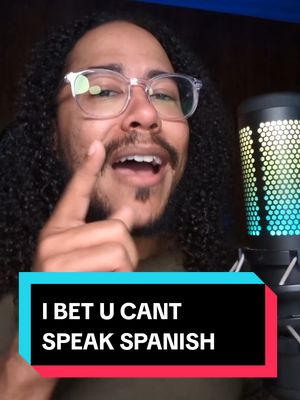 I BET U CANT SPEAK SPANISH